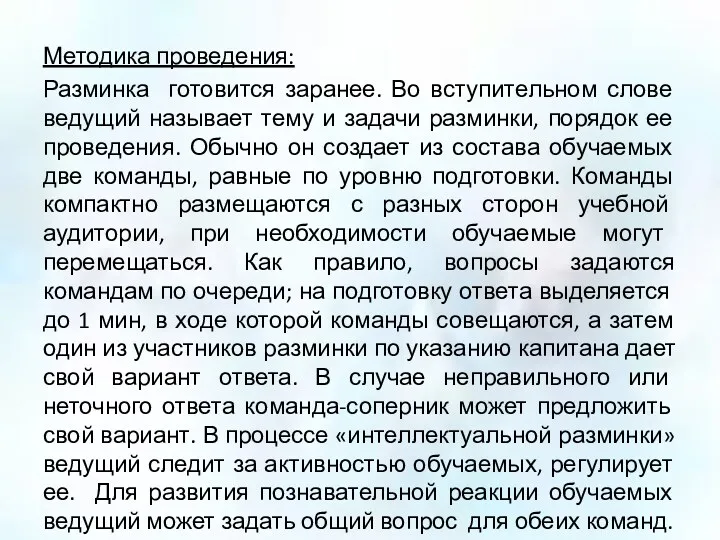 Методика проведения:

Разминка готовится заранее. Во вступительном слове ведущий называет тему и задачи разминки, порядок ее проведения. Обычно он создает из состава обучаемых две команды, равные по уровню подготовки. Команды компактно размещаются с разных сторон учебной аудитории, при необходимости обучаемые могут перемещаться. Как правило, вопросы задаются командам по очереди; на подготовку ответа выделяется до 1 мин, в ходе которой команды совещаются, а затем один из участников разминки по указанию капитана дает свой вариант ответа. В случае неправильного или неточного ответа команда-соперник может предложить свой вариант. В процессе «интеллектуальной разминки» ведущий следит за активностью обучаемых, регулирует ее. Для развития познавательной реакции обучаемых ведущий может задать общий вопрос для обеих команд.